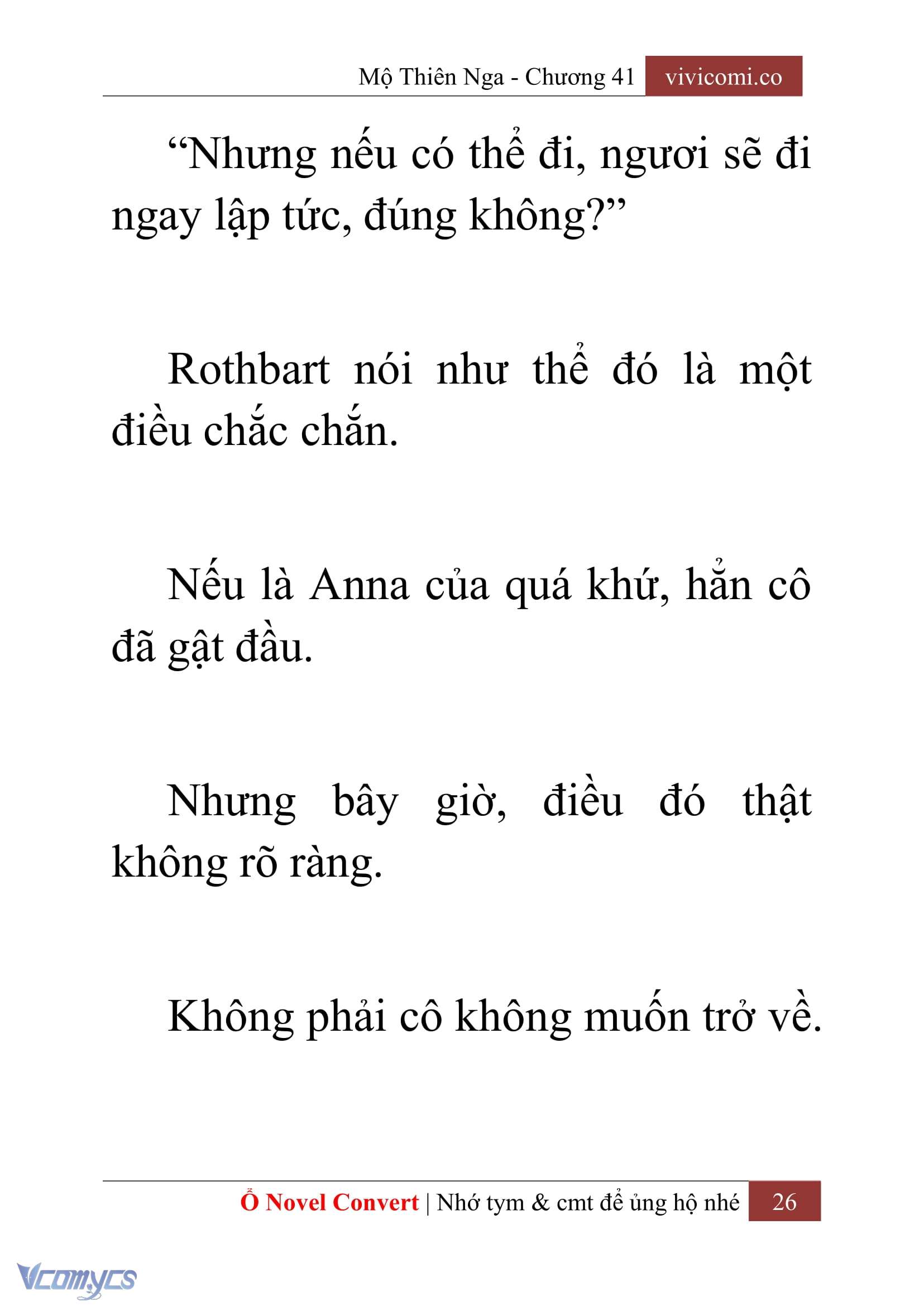 Mộ Thiên Nga - Chương 41 vivicomi.co

“Nhưng nếu có thể đi, ngươi sẽ đi ngay lập tức, đúng không?”

Rothbart nói như thể đó là một điều chắc chắn.

Nếu là Anna của quá khứ, hẳn cô đã gật đầu.

Nhưng bây giờ, điều đó thật không rõ ràng.

Không phải cô không muốn trở về.

Ổ Novel Convert | Nhớ tym & cmt để ủng hộ nhé 26

Vcomycs